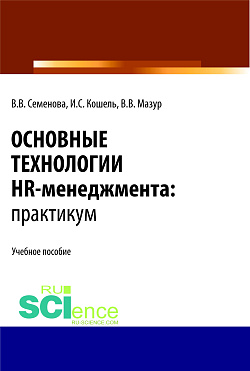 В.В. Семенова, И.С. Кошель, В.В. Мазур

ОСНОВНЫЕ ТЕХНОЛОГИИ HR-менеджмента: практикум

Учебное пособие

RU
SCIence
RU-SCIENCE.COM